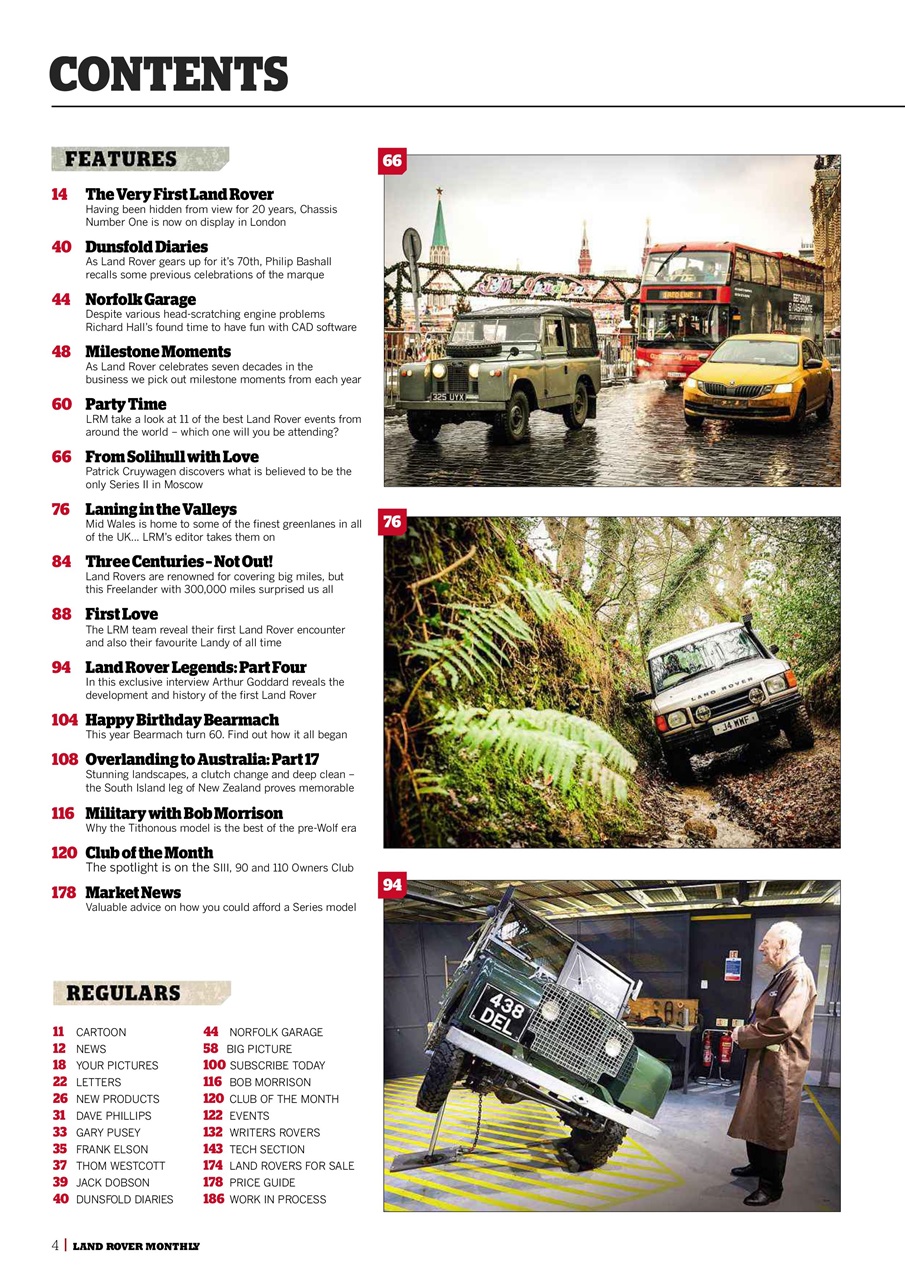 CONTENTS

FEATURES

14 The Very First Land Rover
Having been hidden from view for 20 years, Chassis Number One is now on display in London

40 Dunsfold Diaries
As Land Rover gears up for it's 70th, Philip Bashall recalls some previous celebrations of the marque

44 Norfolk Garage
Despite various head-scratching engine problems Richard Hall's found time to have fun with CAD software

48 Milestone Moments
As Land Rover celebrates seven decades in the business we pick out milestone moments from each year

60 Party Time
LRM take a look at 11 of the best Land Rover events from around the world – which one will you be attending?

66 From Solihull with Love
Patrick Cruywagen discovers what is believed to be the only Series II in Moscow

76 Laning in the Valleys
Mid Wales is home to some of the finest greenlanes in all of the UK... LRM's editor takes them on

84 Three Centuries – Not Out!
Land Rovers are renowned for covering big miles, but this Freelander with 300,000 miles surprised us all

88 First Love
The LRM team reveal their first Land Rover encounter and also their favourite Landy of all time

94 Land Rover Legends: Part Four
In this exclusive interview Arthur Goddard reveals the development and history of the first Land Rover

104 Happy Birthday Bearmach
This year Bearmach turn 60. Find out how it all began

108 Overlanding to Australia: Part 17
Stunning landscapes, a clutch change and deep clean – the South Island leg of New Zealand proves memorable

116 Military with Bob Morrison
Why the Tithonous model is the best of the pre-Wolf era

120 Club of the Month
The spotlight is on the SIII, 90 and 110 Owners Club

178 Market News
Valuable advice on how you could afford a Series model

REGULARS

11 CARTOON
12 NEWS
18 YOUR PICTURES
22 LETTERS
26 NEW PRODUCTS
31 DAVE PHILLIPS
33 GARY PUSEY
35 FRANK ELSON
37 THOM WESTCOTT
39 JACK DOBSON
40 DUNSFOLD DIARIES

44 NORFOLK GARAGE
58 BIG PICTURE
100 SUBSCRIBE TODAY
116 BOB MORRISON
120 CLUB OF THE MONTH
122 EVENTS
132 WRITERS ROVERS
143 TECH SECTION
174 LAND ROVERS FOR SALE
178 PRICE GUIDE
186 WORK IN PROCESS

66

325 UYX

76

LAND ROVER
J4 WMF

94

438 DEL

4 | LAND ROVER MONTHLY